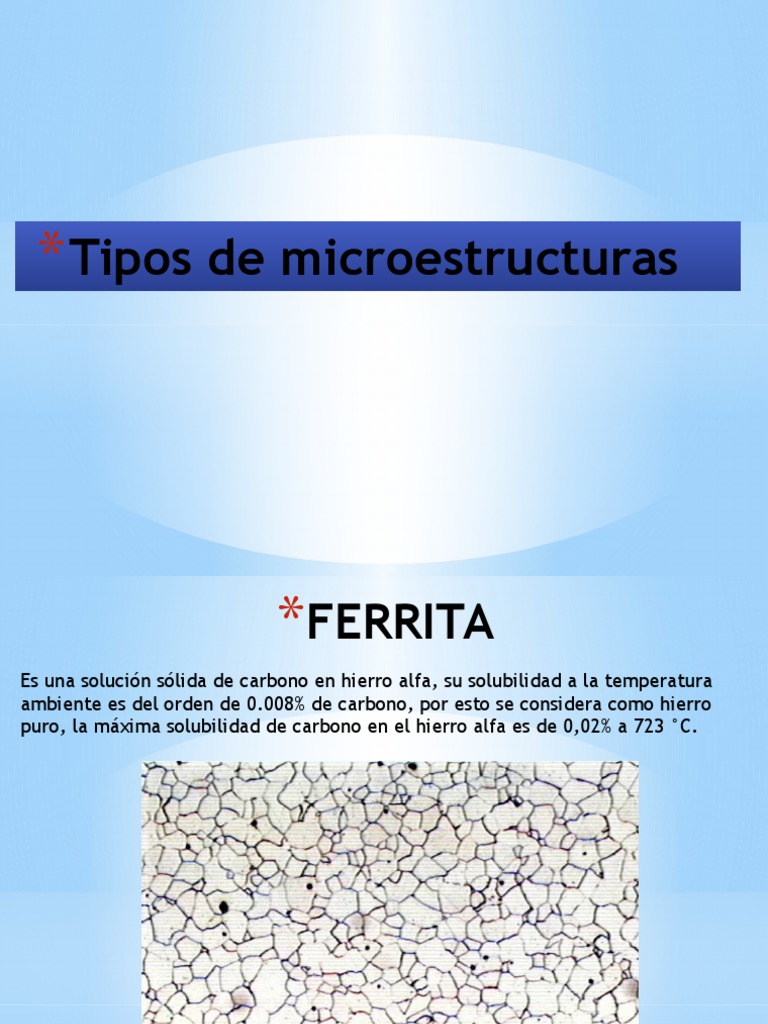 *Tipos de microestructuras

*FERRITA

Es una solución sólida de carbono en hierro alfa, su solubilidad a la temperatura ambiente es del orden de 0.008% de carbono, por esto se considera como hierro puro, la máxima solubilidad de carbono en el hierro alfa es de 0,02% a 723 °C.